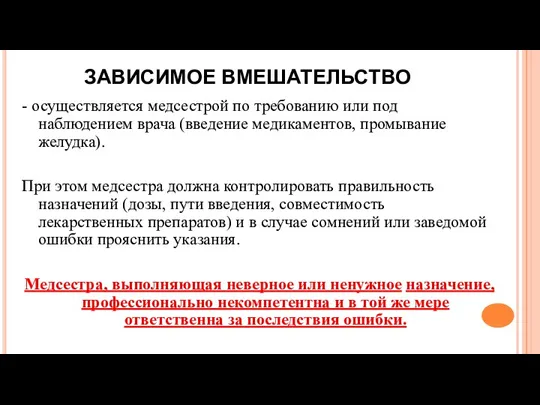 ЗАВИСИМОЕ ВМЕШАТЕЛЬСТВО

- осуществляется медсестрой по требованию или под наблюдением врача (введение медикаментов, промывание желудка).

При этом медсестра должна контролировать правильность назначений (дозы, пути введения, совместимость лекарственных препаратов) и в случае сомнений или заведомой ошибки прояснить указания.

Медсестра, выполняющая неверное или ненужное назначение, профессионально некомпетентна и в той же мере ответственна за последствия ошибки.